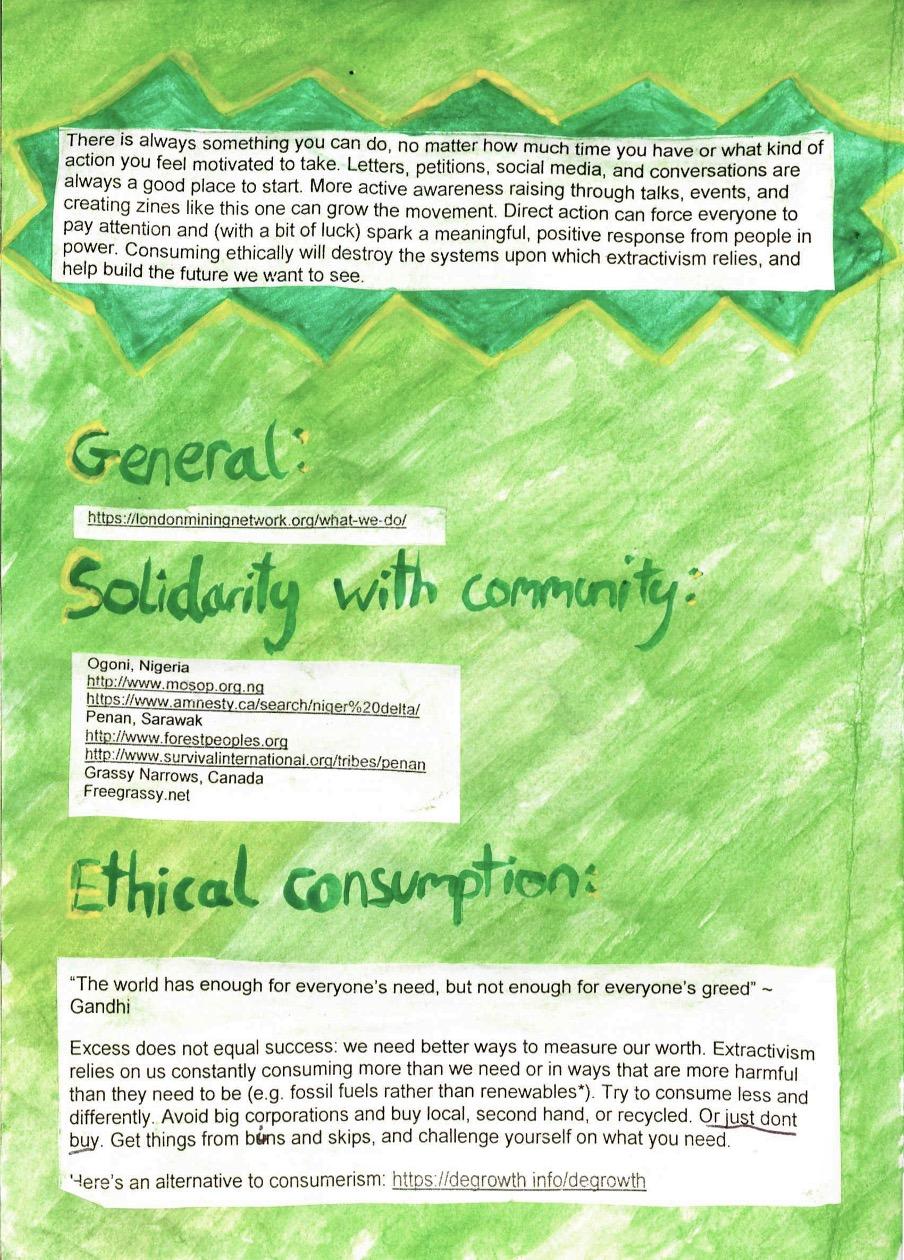 There is always something you can do, no matter how much time you have or what kind of action you feel motivated to take. Letters, petitions, social media, and conversations are always a good place to start. More active awareness raising through talks, events, and creating zines like this one can grow the movement. Direct action can force everyone to pay attention and (with a bit of luck) spark a meaningful, positive response from people in power. Consuming ethically will destroy the systems upon which extractivism relies, and help build the future we want to see.

General:

https://londonminingnetwork.org/what-we-do/

Solidarity with community:

Ogoni, Nigeria
http://www.mosop.org.ng
https://www.amnesty.ca/search/niger%20delta/
Penan, Sarawak
http://www.forestpeoples.org
http://www.survivalinternational.org/tribes/penan
Grassy Narrows, Canada
Freegrassy.net

Ethical consumption:

"The world has enough for everyone's need, but not enough for everyone's greed" ~ Gandhi

Excess does not equal success: we need better ways to measure our worth. Extractivism relies on us constantly consuming more than we need or in ways that are more harmful than they need to be (e.g. fossil fuels rather than renewables*). Try to consume less and differently. Avoid big corporations and buy local, second hand, or recycled. Or just dont buy. Get things from bins and skips, and challenge yourself on what you need.

Here's an alternative to consumerism: https://degrowth.info/degrowth